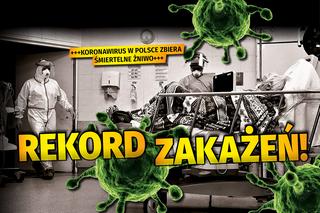 +++KORONAWIRUS W POLSCE ZBIERA ŚMIERTELNE ŻNIWO+++

REKORD ZAKAŻEŃ!